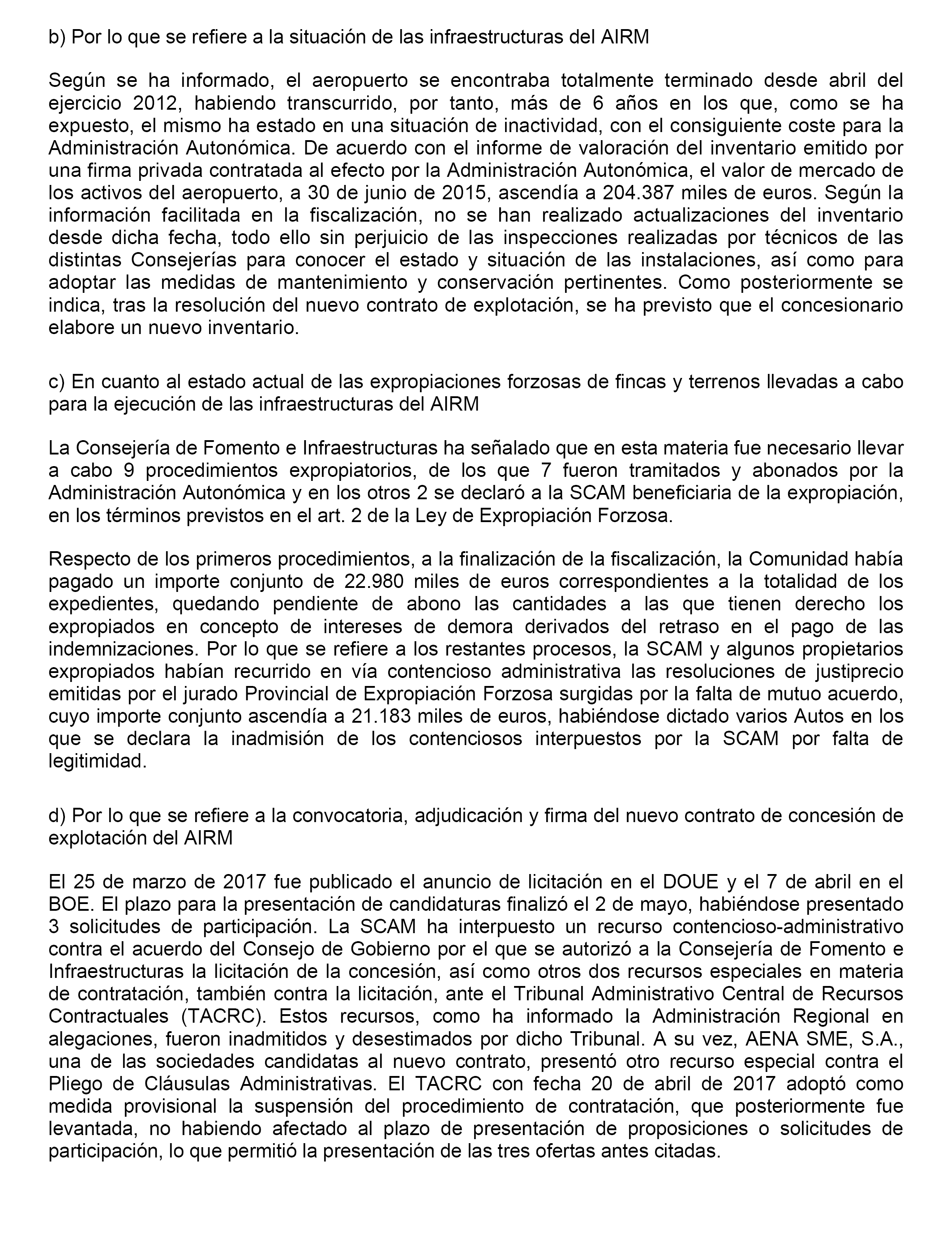 b) Por lo que se refiere a la situación de las infraestructuras del AIRM

Según se ha informado, el aeropuerto se encontraba totalmente terminado desde abril del ejercicio 2012, habiendo transcurrido, por tanto, más de 6 años en los que, como se ha expuesto, el mismo ha estado en una situación de inactividad, con el consiguiente coste para la Administración Autonómica. De acuerdo con el informe de valoración del inventario emitido por una firma privada contratada al efecto por la Administración Autonómica, el valor de mercado de los activos del aeropuerto, a 30 de junio de 2015, ascendía a 204.387 miles de euros. Según la información facilitada en la fiscalización, no se han realizado actualizaciones del inventario desde dicha fecha, todo ello sin perjuicio de las inspecciones realizadas por técnicos de las distintas Consejerías para conocer el estado y situación de las instalaciones, así como para adoptar las medidas de mantenimiento y conservación pertinentes. Como posteriormente se indica, tras la resolución del nuevo contrato de explotación, se ha previsto que el concesionario elabore un nuevo inventario.

c) En cuanto al estado actual de las expropiaciones forzosas de fincas y terrenos llevadas a cabo para la ejecución de las infraestructuras del AIRM

La Consejería de Fomento e Infraestructuras ha señalado que en esta materia fue necesario llevar a cabo 9 procedimientos expropiatorios, de los que 7 fueron tramitados y abonados por la Administración Autonómica y en los otros 2 se declaró a la SCAM beneficiaria de la expropiación, en los términos previstos en el art. 2 de la Ley de Expropiación Forzosa.

Respecto de los primeros procedimientos, a la finalización de la fiscalización, la Comunidad había pagado un importe conjunto de 22.980 miles de euros correspondientes a la totalidad de los expedientes, quedando pendiente de abono las cantidades a las que tienen derecho los expropiados en concepto de intereses de demora derivados del retraso en el pago de las indemnizaciones. Por lo que se refiere a los restantes procesos, la SCAM y algunos propietarios expropiados habían recurrido en vía contencioso administrativa las resoluciones de justiprecio emitidas por el jurado Provincial de Expropiación Forzosa surgidas por la falta de mutuo acuerdo, cuyo importe conjunto ascendía a 21.183 miles de euros, habiéndose dictado varios Autos en los que se declara la inadmisión de los contenciosos interpuestos por la SCAM por falta de legitimidad.

d) Por lo que se refiere a la convocatoria, adjudicación y firma del nuevo contrato de concesión de explotación del AIRM

El 25 de marzo de 2017 fue publicado el anuncio de licitación en el DOUE y el 7 de abril en el BOE. El plazo para la presentación de candidaturas finalizó el 2 de mayo, habiéndose presentado 3 solicitudes de participación. La SCAM ha interpuesto un recurso contencioso-administrativo contra el acuerdo del Consejo de Gobierno por el que se autorizó a la Consejería de Fomento e Infraestructuras la licitación de la concesión, así como otros dos recursos especiales en materia de contratación, también contra la licitación, ante el Tribunal Administrativo Central de Recursos Contractuales (TACRC). Estos recursos, como ha informado la Administración Regional en alegaciones, fueron inadmitidos y desestimados por dicho Tribunal. A su vez, AENA SME, S.A., una de las sociedades candidatas al nuevo contrato, presentó otro recurso especial contra el Pliego de Cláusulas Administrativas. El TACRC con fecha 20 de abril de 2017 adoptó como medida provisional la suspensión del procedimiento de contratación, que posteriormente fue levantada, no habiendo afectado al plazo de presentación de proposiciones o solicitudes de participación, lo que permitió la presentación de las tres ofertas antes citadas.